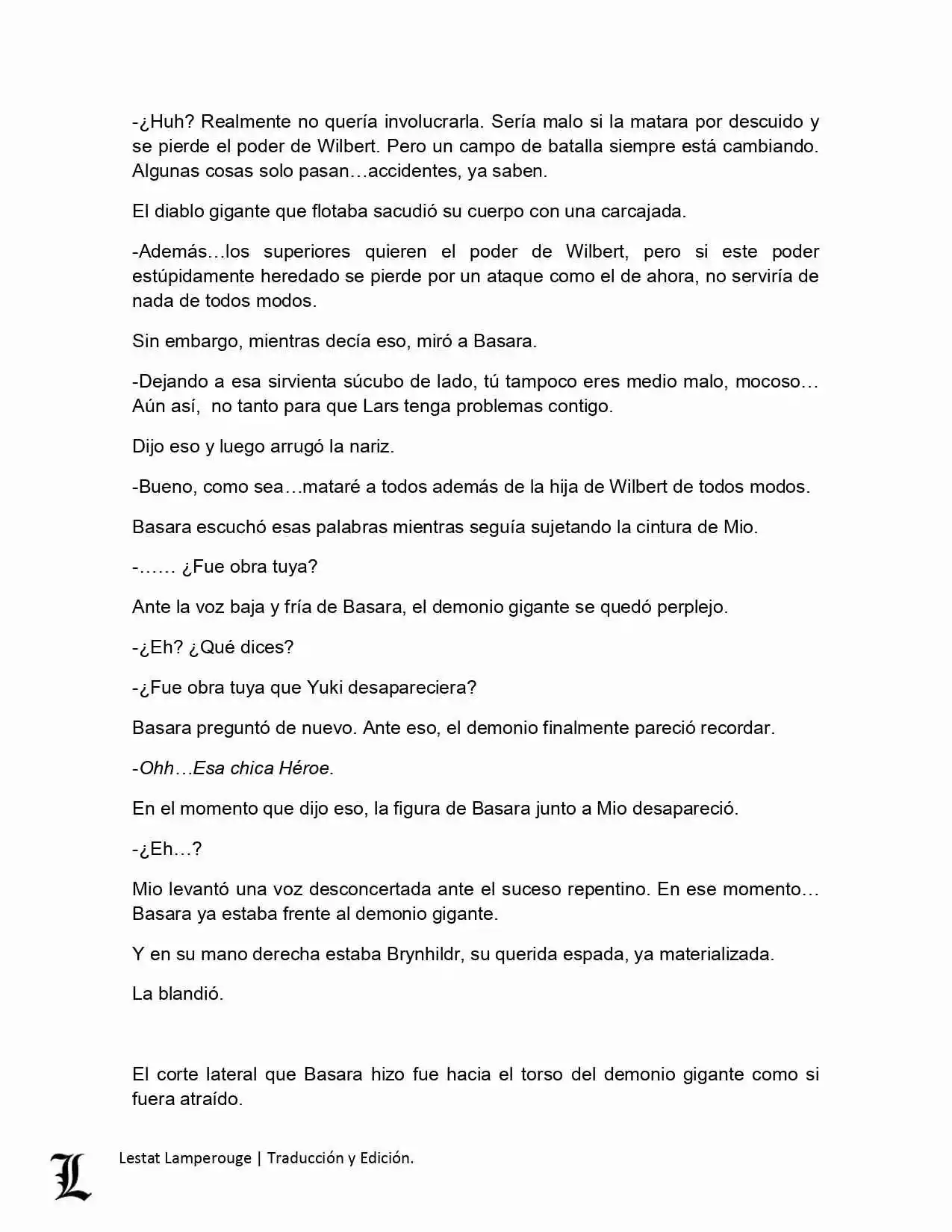 -¿Huh? Realmente no quería involucrarla. Sería malo si la matara por descuido y se pierde el poder de Wilbert. Pero un campo de batalla siempre está cambiando. Algunas cosas solo pasan…accidentes, ya saben.

El diablo gigante que flotaba sacudió su cuerpo con una carcajada.

-Además…los superiores quieren el poder de Wilbert, pero si este poder estúpidamente heredado se pierde por un ataque como el de ahora, no serviría de nada de todos modos.

Sin embargo, mientras decía eso, miró a Basara.

-Dejando a esa sirvienta súcubo de lado, tú tampoco eres medio malo, mocoso… Aún así, no tanto para que Lars tenga problemas contigo.

Dijo eso y luego arrugó la nariz.

-Bueno, como sea…mataré a todos además de la hija de Wilbert de todos modos.

Basara escuchó esas palabras mientras seguía sujetando la cintura de Mio.

-…… ¿Fue obra tuya?

Ante la voz baja y fría de Basara, el demonio gigante se quedó perplejo.

-¿Eh? ¿Qué dices?

-¿Fue obra tuya que Yuki desapareciera?

Basara preguntó de nuevo. Ante eso, el demonio finalmente pareció recordar.

-Ohh…Esa chica Héroe.

En el momento que dijo eso, la figura de Basara junto a Mio desapareció.

-¿Eh…?

Mio levantó una voz desconcertada ante el suceso repentino. En ese momento… Basara ya estaba frente al demonio gigante.

Y en su mano derecha estaba Brynhildr, su querida espada, ya materializada.

La blandió.

El corte lateral que Basara hizo fue hacia el torso del demonio gigante como si fuera atraído.

L Lestat Lamperouge | Traducción y Edición.